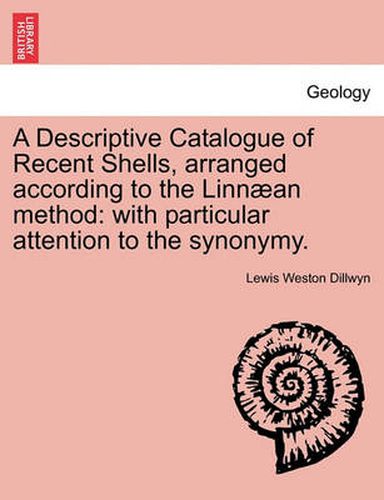 BRITISH LIBRARY

Geology

A Descriptive Catalogue of Recent Shells, arranged according to the Linnæan method: with particular attention to the synonymy.

Lewis Weston Dillwyn